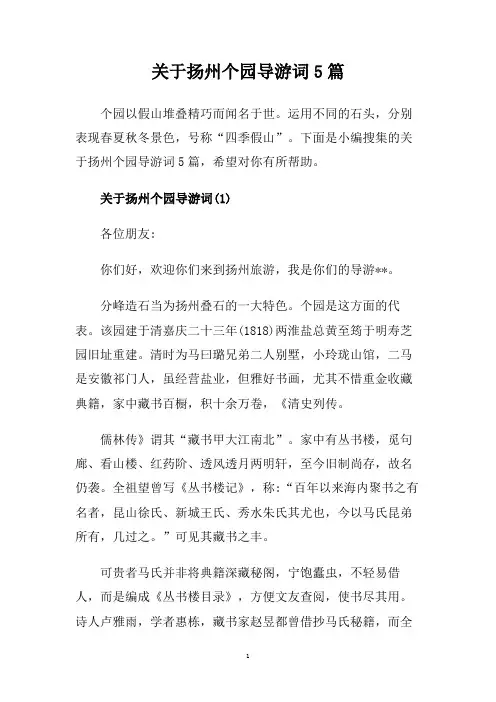 关于扬州个园导游词5篇

个园以假山堆叠精巧而闻名于世。运用不同的石头，分别表现春夏秋冬景色，号称“四季假山”。下面是小编搜集的关于扬州个园导游词5篇，希望对你有所帮助。

关于扬州个园导游词(1)

各位朋友：

你们好，欢迎你们来到扬州旅游，我是你们的导游**。

分峰造石当为扬州叠石的一大特色。个园是这方面的代表。该园建于清嘉庆二十三年(1818)两淮盐总黄至筠于明寿芝园旧址重建。清时为马曰璐兄弟二人别墅，小玲珑山馆，二马是安徽祁门人，虽经营盐业，但雅好书画，尤其不惜重金收藏典籍，家中藏书百橱，积十余万卷，《清史列传。

儒林传》谓其“藏书甲大江南北”。家中有丛书楼，觅句廊、看山楼、红药阶、透风透月两明轩，至今旧制尚存，故名仍袭。全祖望曾写《丛书楼记》，称：“百年以来海内聚书之有名者，昆山徐氏、新城王氏、秀水朱氏其尤也，今以马氏昆弟所有，几过之。”可见其藏书之丰。

可贵者马氏并非将典籍深藏秘阁，宁饱蠹虫，不轻易借人，而是编成《丛书楼目录》，方便文友查阅，使书尽其用。诗人卢雅雨，学者惠栋，藏书家赵昱都曾借抄马氏秘籍，而全

1